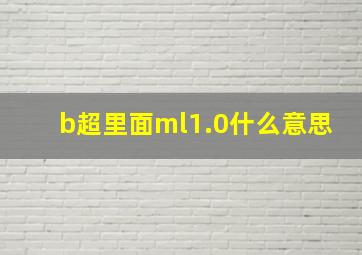 b超里面ml1.0什么意思